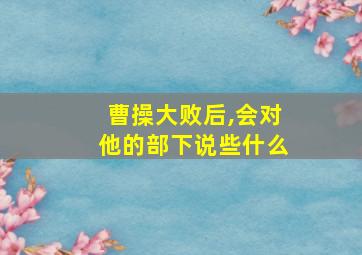 曹操大败后,会对他的部下说些什么